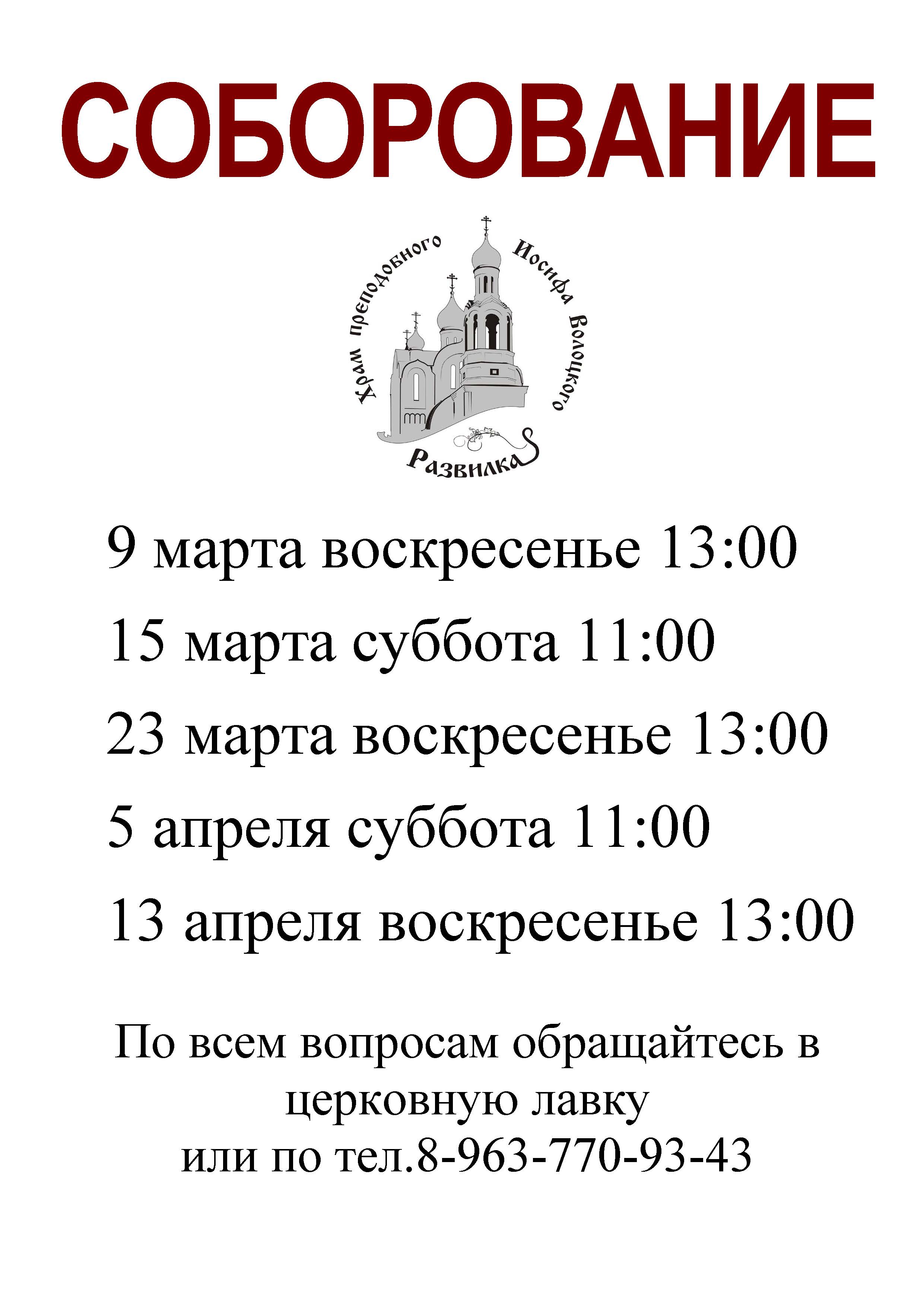 СОБОРОВАНИЕ

Храм преподобного Иосифа Волоцкого

Развилка

9 марта воскресенье 13:00

15 марта суббота 11:00

23 марта воскресенье 13:00

5 апреля суббота 11:00

13 апреля воскресенье 13:00

По всем вопросам обращайтесь в церковную лавку или по тел.8-963-770-93-43